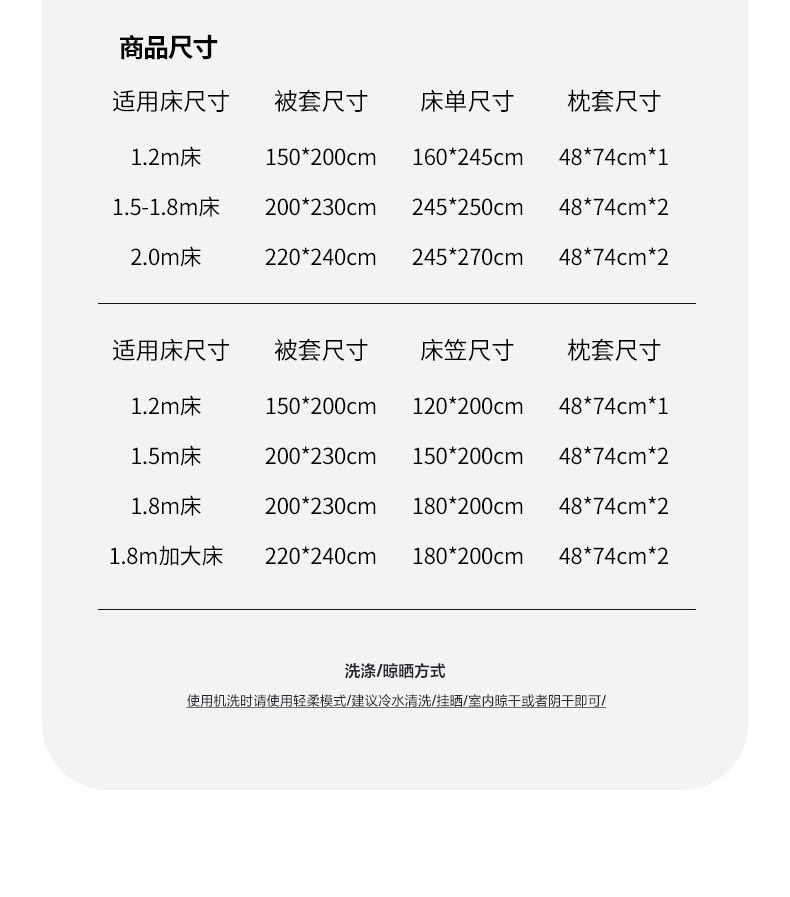 商品尺寸

| 适用床尺寸 | 被套尺寸 | 床单尺寸 | 枕套尺寸 |
|---|---|---|---|
| 1.2m床 | 150*200cm | 160*245cm | 48*74cm*1 |
| 1.5-1.8m床 | 200*230cm | 245*250cm | 48*74cm*2 |
| 2.0m床 | 220*240cm | 245*270cm | 48*74cm*2 |

| 适用床尺寸 | 被套尺寸 | 床笠尺寸 | 枕套尺寸 |
|---|---|---|---|
| 1.2m床 | 150*200cm | 120*200cm | 48*74cm*1 |
| 1.5m床 | 200*230cm | 150*200cm | 48*74cm*2 |
| 1.8m床 | 200*230cm | 180*200cm | 48*74cm*2 |
| 1.8m加大床 | 220*240cm | 180*200cm | 48*74cm*2 |

洗涤/晾晒方式

使用机洗时请使用轻柔模式/建议冷水清洗/挂晒/室内晾干或者阴干即可/